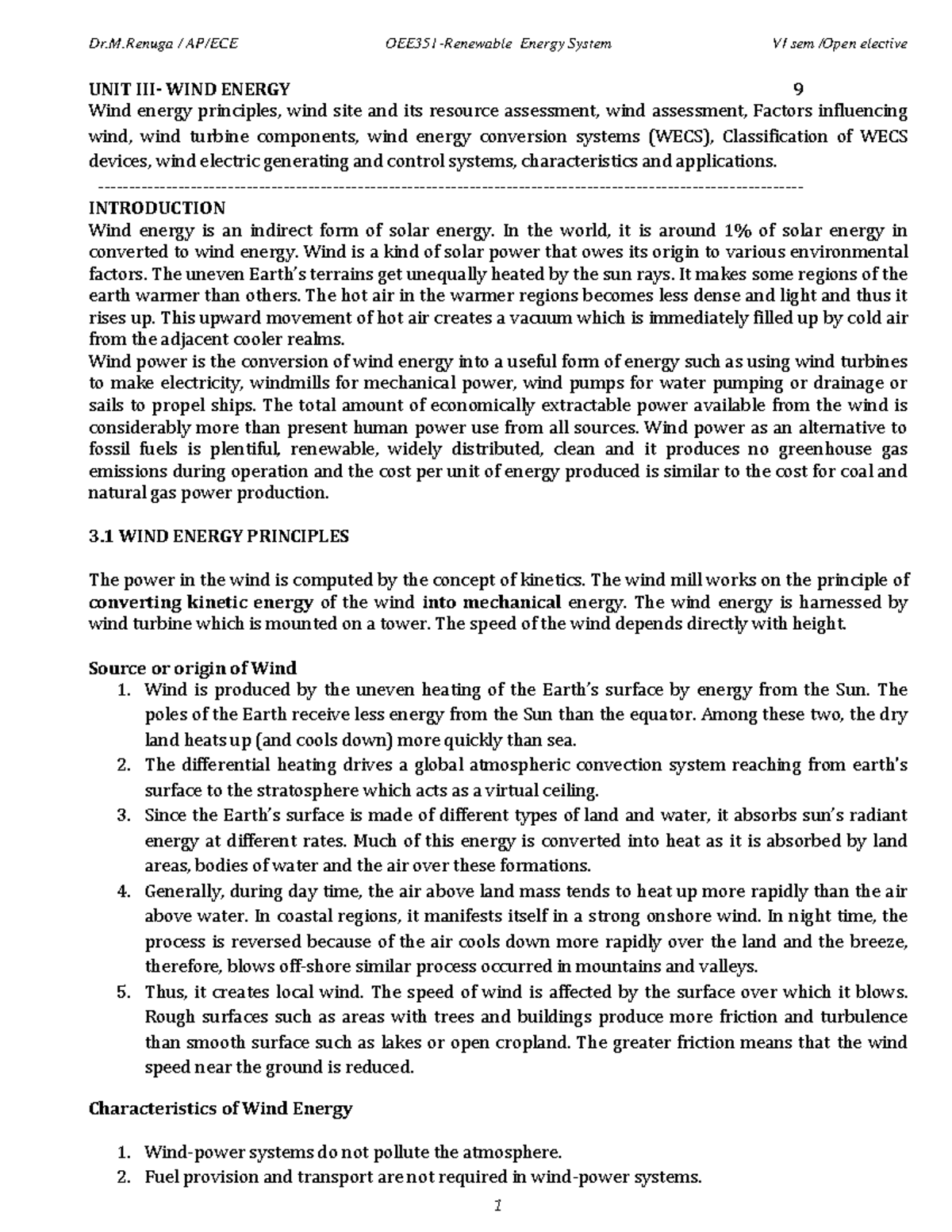 Dr.M.Renuga / AP/ECE OEE351-Renewable Energy System VI sem /Open elective

UNIT III- WIND ENERGY 9

Wind energy principles, wind site and its resource assessment, wind assessment, Factors influencing wind, wind turbine components, wind energy conversion systems (WECS), Classification of WECS devices, wind electric generating and control systems, characteristics and applications.

INTRODUCTION

Wind energy is an indirect form of solar energy. In the world, it is around 1% of solar energy in converted to wind energy. Wind is a kind of solar power that owes its origin to various environmental factors. The uneven Earth's terrains get unequally heated by the sun rays. It makes some regions of the earth warmer than others. The hot air in the warmer regions becomes less dense and light and thus it rises up. This upward movement of hot air creates a vacuum which is immediately filled up by cold air from the adjacent cooler realms.

Wind power is the conversion of wind energy into a useful form of energy such as using wind turbines to make electricity, windmills for mechanical power, wind pumps for water pumping or drainage or sails to propel ships. The total amount of economically extractable power available from the wind is considerably more than present human power use from all sources. Wind power as an alternative to fossil fuels is plentiful, renewable, widely distributed, clean and it produces no greenhouse gas emissions during operation and the cost per unit of energy produced is similar to the cost for coal and natural gas power production.

3.1 WIND ENERGY PRINCIPLES

The power in the wind is computed by the concept of kinetics. The wind mill works on the principle of converting kinetic energy of the wind into mechanical energy. The wind energy is harnessed by wind turbine which is mounted on a tower. The speed of the wind depends directly with height.

Source or origin of Wind

1. Wind is produced by the uneven heating of the Earth's surface by energy from the Sun. The poles of the Earth receive less energy from the Sun than the equator. Among these two, the dry land heats up (and cools down) more quickly than sea.
2. The differential heating drives a global atmospheric convection system reaching from earth's surface to the stratosphere which acts as a virtual ceiling.
3. Since the Earth's surface is made of different types of land and water, it absorbs sun's radiant energy at different rates. Much of this energy is converted into heat as it is absorbed by land areas, bodies of water and the air over these formations.
4. Generally, during day time, the air above land mass tends to heat up more rapidly than the air above water. In coastal regions, it manifests itself in a strong onshore wind. In night time, the process is reversed because of the air cools down more rapidly over the land and the breeze, therefore, blows off-shore similar process occurred in mountains and valleys.
5. Thus, it creates local wind. The speed of wind is affected by the surface over which it blows. Rough surfaces such as areas with trees and buildings produce more friction and turbulence than smooth surface such as lakes or open cropland. The greater friction means that the wind speed near the ground is reduced.

Characteristics of Wind Energy

1. Wind-power systems do not pollute the atmosphere.
2. Fuel provision and transport are not required in wind-power systems.

1